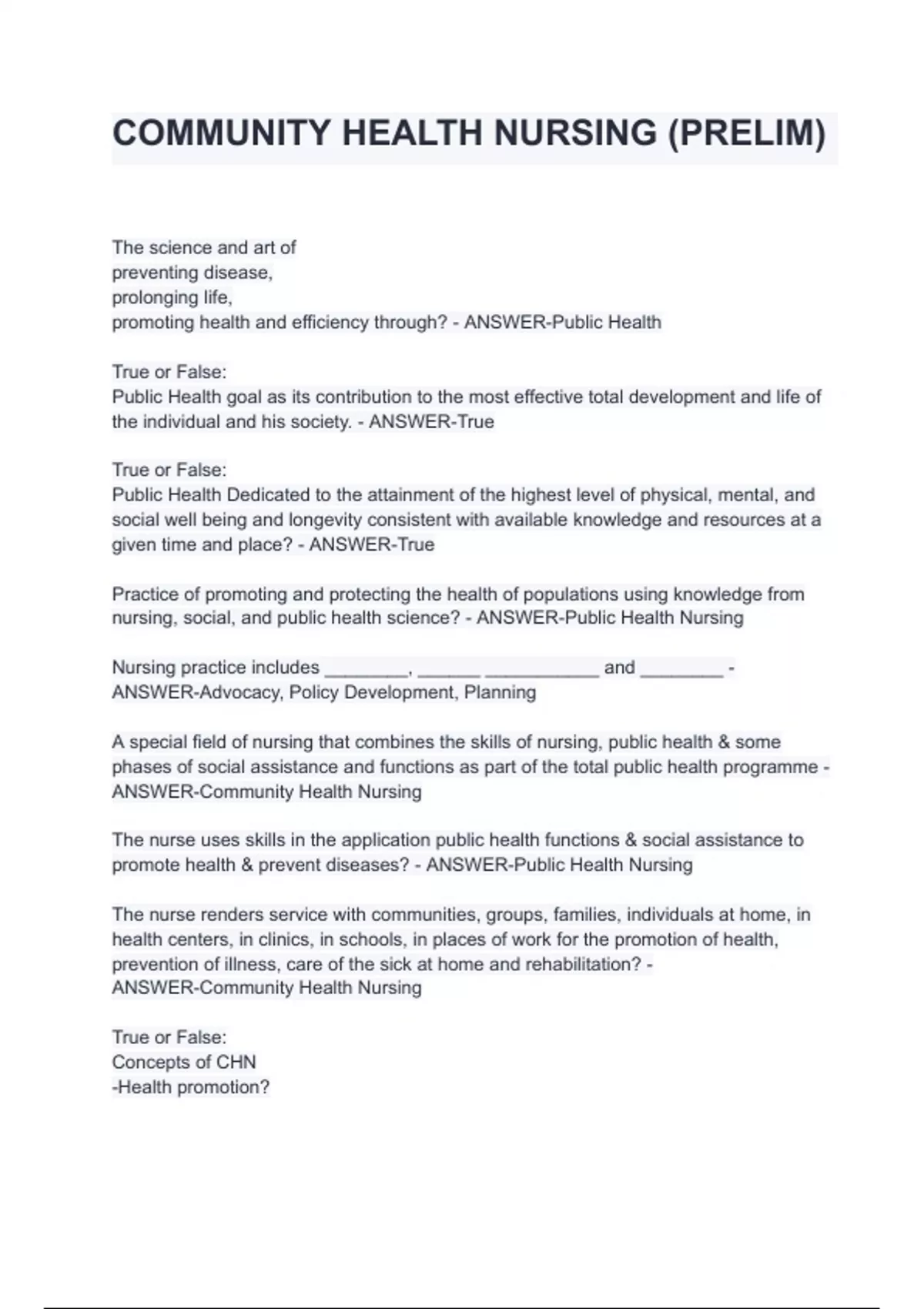 COMMUNITY HEALTH NURSING (PRELIM)

The science and art of
preventing disease,
prolonging life,
promoting health and efficiency through? - ANSWER-Public Health

True or False:
Public Health goal as its contribution to the most effective total development and life of the individual and his society. - ANSWER-True

True or False:
Public Health Dedicated to the attainment of the highest level of physical, mental, and social well being and longevity consistent with available knowledge and resources at a given time and place? - ANSWER-True

Practice of promoting and protecting the health of populations using knowledge from nursing, social, and public health science? - ANSWER-Public Health Nursing

Nursing practice includes ________, ______ ___________ and ________ - ANSWER-Advocacy, Policy Development, Planning

A special field of nursing that combines the skills of nursing, public health & some phases of social assistance and functions as part of the total public health programme - ANSWER-Community Health Nursing

The nurse uses skills in the application public health functions & social assistance to promote health & prevent diseases? - ANSWER-Public Health Nursing

The nurse renders service with communities, groups, families, individuals at home, in health centers, in clinics, in schools, in places of work for the promotion of health, prevention of illness, care of the sick at home and rehabilitation? - ANSWER-Community Health Nursing

True or False:
Concepts of CHN
-Health promotion?